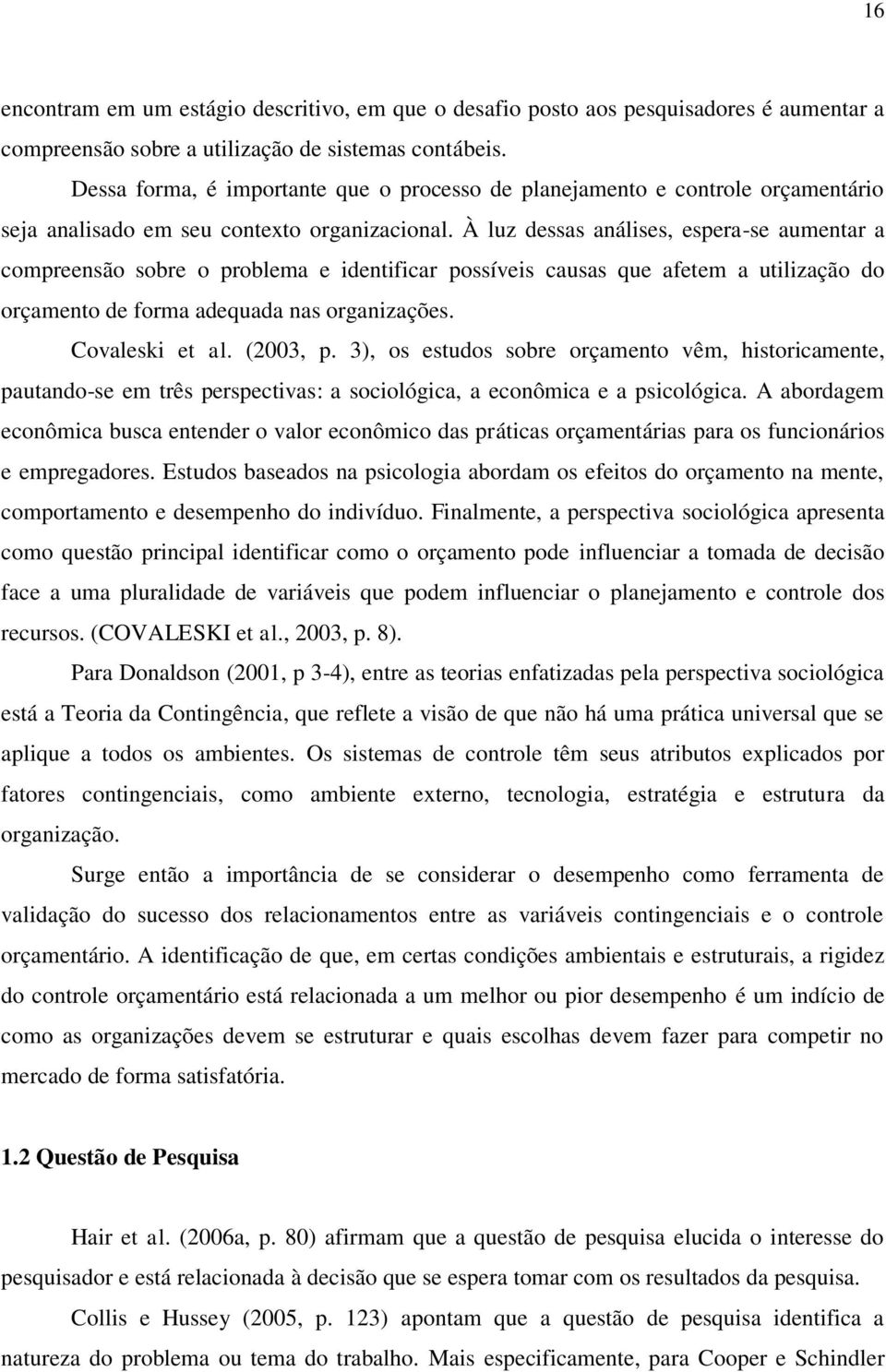 16

encontram em um estágio descritivo, em que o desafio posto aos pesquisadores é aumentar a compreensão sobre a utilização de sistemas contábeis.

Dessa forma, é importante que o processo de planejamento e controle orçamentário seja analisado em seu contexto organizacional. À luz dessas análises, espera-se aumentar a compreensão sobre o problema e identificar possíveis causas que afetem a utilização do orçamento de forma adequada nas organizações.

Covaleski et al. (2003, p. 3), os estudos sobre orçamento vêm, historicamente, pautando-se em três perspectivas: a sociológica, a econômica e a psicológica. A abordagem econômica busca entender o valor econômico das práticas orçamentárias para os funcionários e empregadores. Estudos baseados na psicologia abordam os efeitos do orçamento na mente, comportamento e desempenho do indivíduo. Finalmente, a perspectiva sociológica apresenta como questão principal identificar como o orçamento pode influenciar a tomada de decisão face a uma pluralidade de variáveis que podem influenciar o planejamento e controle dos recursos. (COVALESKI et al., 2003, p. 8).

Para Donaldson (2001, p 3-4), entre as teorias enfatizadas pela perspectiva sociológica está a Teoria da Contingência, que reflete a visão de que não há uma prática universal que se aplique a todos os ambientes. Os sistemas de controle têm seus atributos explicados por fatores contingenciais, como ambiente externo, tecnologia, estratégia e estrutura da organização.

Surge então a importância de se considerar o desempenho como ferramenta de validação do sucesso dos relacionamentos entre as variáveis contingenciais e o controle orçamentário. A identificação de que, em certas condições ambientais e estruturais, a rigidez do controle orçamentário está relacionada a um melhor ou pior desempenho é um indício de como as organizações devem se estruturar e quais escolhas devem fazer para competir no mercado de forma satisfatória.

1.2 Questão de Pesquisa

Hair et al. (2006a, p. 80) afirmam que a questão de pesquisa elucida o interesse do pesquisador e está relacionada à decisão que se espera tomar com os resultados da pesquisa.

Collis e Hussey (2005, p. 123) apontam que a questão de pesquisa identifica a natureza do problema ou tema do trabalho. Mais especificamente, para Cooper e Schindler